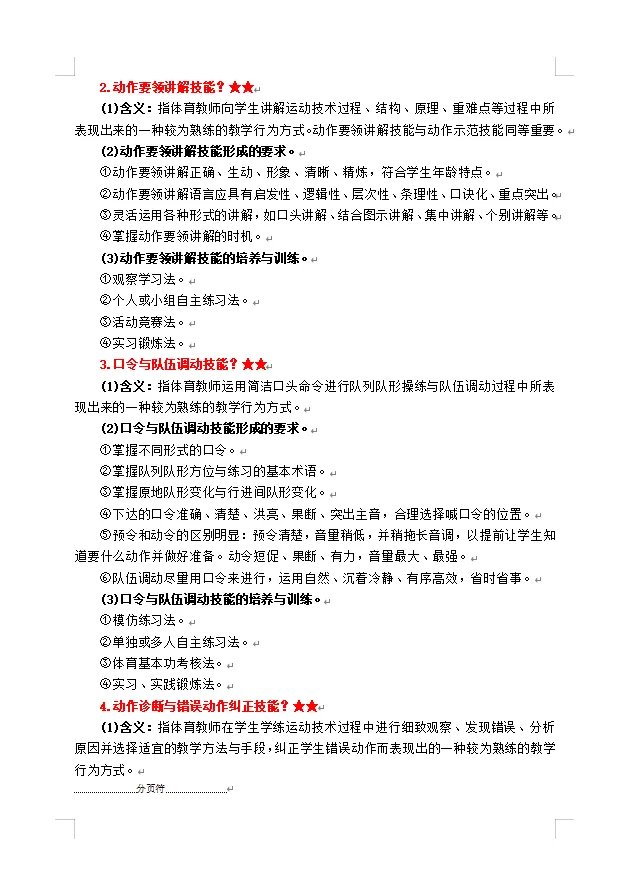 2.动作要领讲解技能？★★

(1)含义：指体育教师向学生讲解运动技术过程、结构、原理、重难点等过程中所表现出来的一种较为熟练的教学行为方式。动作要领讲解技能与动作示范技能同等重要。

(2)动作要领讲解技能形成的要求。

①动作要领讲解正确、生动、形象、清晰、精炼，符合学生年龄特点。

②动作要领讲解语言应具有启发性、逻辑性、层次性、条理性、口诀化、重点突出。

③灵活运用各种形式的讲解，如口头讲解、结合图示讲解、集中讲解、个别讲解等。

④掌握动作要领讲解的时机。

(3)动作要领讲解技能的培养与训练。

①观察学习法。

②个人或小组自主练习法。

③活动竞赛法。

④实习锻炼法。

3.口令与队伍调动技能？★★

(1)含义：指体育教师运用简洁口头命令进行队列队形操练与队伍调动过程中所表现出来的一种较为熟练的教学行为方式。

(2)口令与队伍调动技能形成的要求。

①掌握不同形式的口令。

②掌握队列队形方位与练习的基本术语。

③掌握原地队形变化与行进间队形变化。

④下达的口令准确、清楚、洪亮、果断、突出主音，合理选择喊口令的位置。

⑤预令和动令的区别明显：预令清楚，音量稍低，并稍拖长音调，以提前让学生知道要什么动作并做好准备。动令短促、果断、有力，音量最大、最强。

⑥队伍调动尽量用口令来进行，运用自然、沉着冷静、有序高效，省时省事。

(3)口令与队伍调动技能的培养与训练。

①模仿练习法。

②单独或多人自主练习法。

③体育基本功考核法。

④实习、实践锻炼法。

4.动作诊断与错误动作纠正技能？★★

(1)含义：指体育教师在学生学练运动技术过程中进行细致观察、发现错误、分析原因并选择适宜的教学方法与手段，纠正学生错误动作而表现出的一种较为熟练的教学行为方式。

分页符